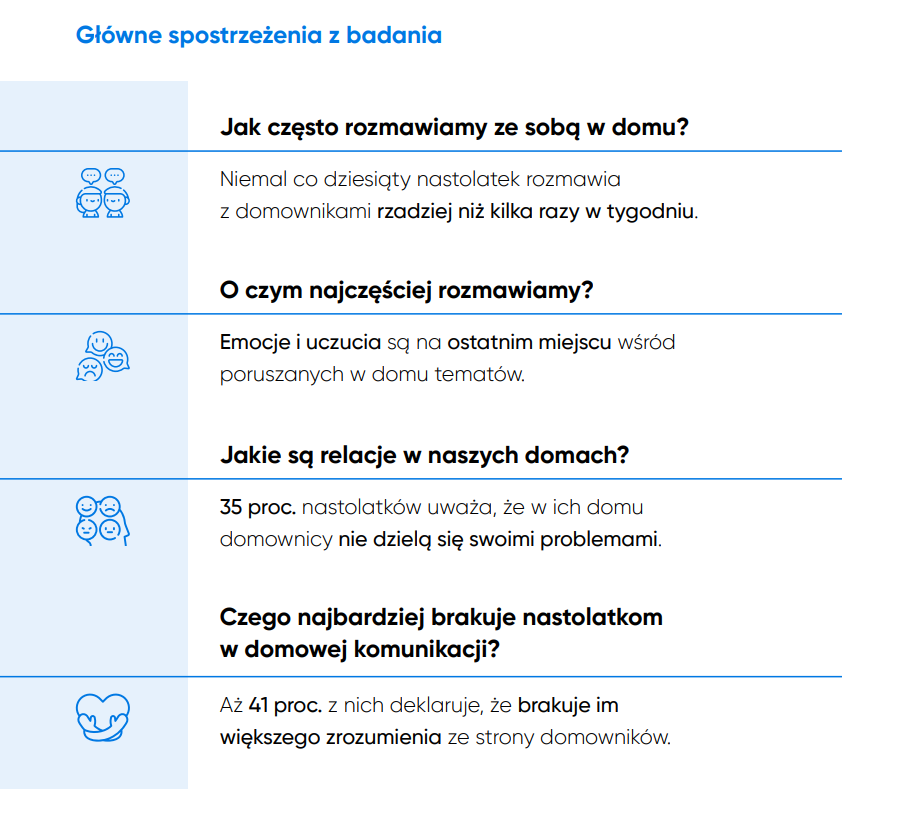 Główne spostrzeżenia z badania

Jak często rozmawiamy ze sobą w domu?

Niemal co dziesiąty nastolatek rozmawia z domownikami rzadziej niż kilka razy w tygodniu.

O czym najczęściej rozmawiamy?

Emocje i uczucia są na ostatnim miejscu wśród poruszanych w domu tematów.

Jakie są relacje w naszych domach?

35 proc. nastolatków uważa, że w ich domu domownicy nie dzielą się swoimi problemami.

Czego najbardziej brakuje nastolatkom w domowej komunikacji?

Aż 41 proc. z nich deklaruje, że brakuje im większego zrozumienia ze strony domowników.